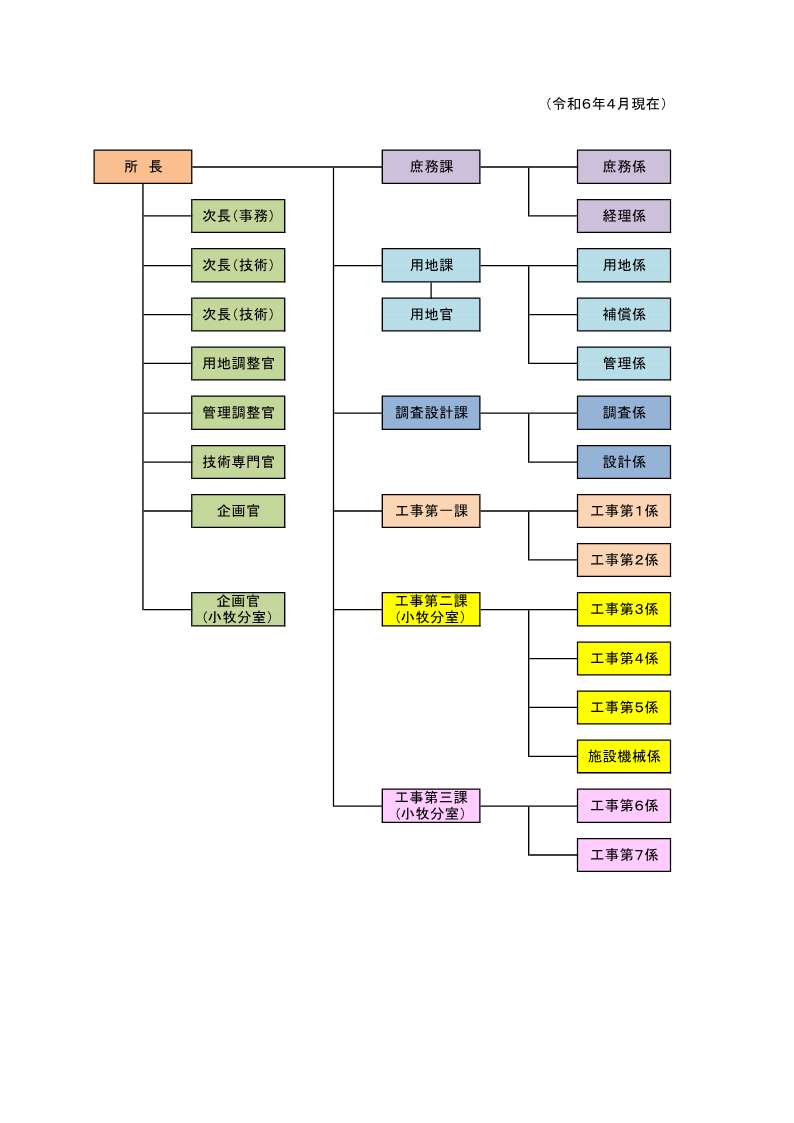 （令和6年4月現在）

所　長

次長（事務）

次長（技術）

次長（技術）

用地調整官

管理調整官

技術専門官

企画官

企画官
（小牧分室）

庶務課

庶務係

経理係

用地課

用地官

用地係

補償係

管理係

調査設計課

調査係

設計係

工事第一課

工事第1係

工事第2係

工事第二課
（小牧分室）

工事第3係

工事第4係

工事第5係

施設機械係

工事第三課
（小牧分室）

工事第6係

工事第7係